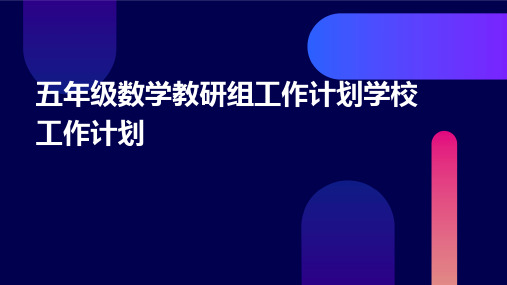 五年级数学教研组工作计划学校工作计划